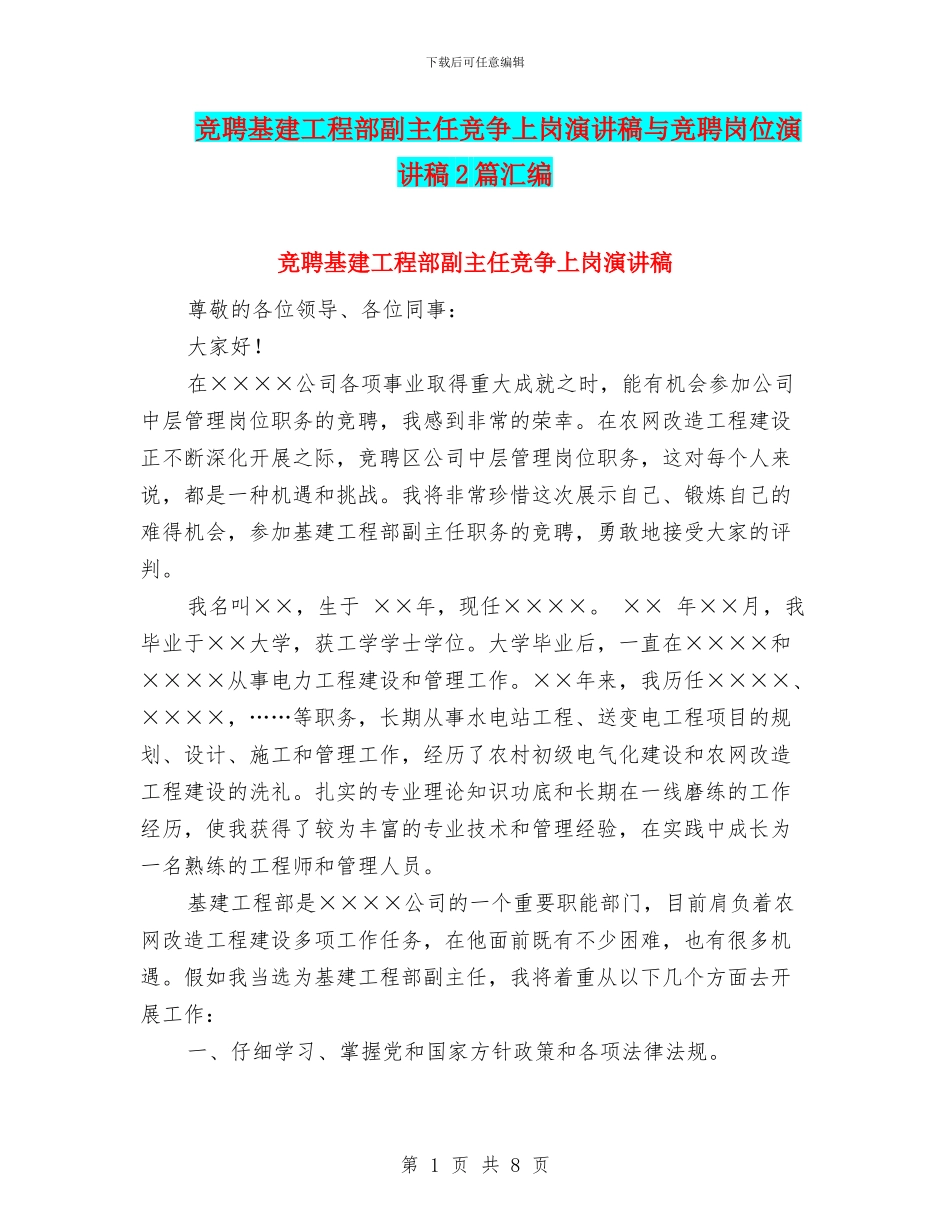 下载后可任意编辑

竞聘基建工程部副主任竞争上岗演讲稿与竞聘岗位演讲稿2篇汇编

竞聘基建工程部副主任竞争上岗演讲稿

尊敬的各位领导、各位同事：

大家好！

在××××公司各项事业取得重大成就之时，能有机会参加公司中层管理岗位职务的竞聘，我感到非常的荣幸。在农网改造工程建设正不断深化开展之际，竞聘区公司中层管理岗位职务，这对每个人来说，都是一种机遇和挑战。我将非常珍惜这次展示自己、锻炼自己的难得机会，参加基建工程部副主任职务的竞聘，勇敢地接受大家的评判。

我名叫××，生于 ××年，现任××××。 ×× 年××月，我毕业于××大学，获工学学士学位。大学毕业后，一直在××××和××××从事电力工程建设和管理工作。××年来，我历任××××、××××，……等职务，长期从事水电站工程、送变电工程项目的规划、设计、施工和管理工作，经历了农村初级电气化建设和农网改造工程建设的洗礼。扎实的专业理论知识功底和长期在一线磨练的工作经历，使我获得了较为丰富的专业技术和管理经验，在实践中成长为一名熟练的工程师和管理人员。

基建工程部是××××公司的一个重要职能部门，目前肩负着农网改造工程建设多项工作任务，在他面前既有不少困难，也有很多机遇。假如我当选为基建工程部副主任，我将着重从以下几个方面去开展工作：

一、仔细学习、掌握党和国家方针政策和各项法律法规。

第 1 页 共 8 页